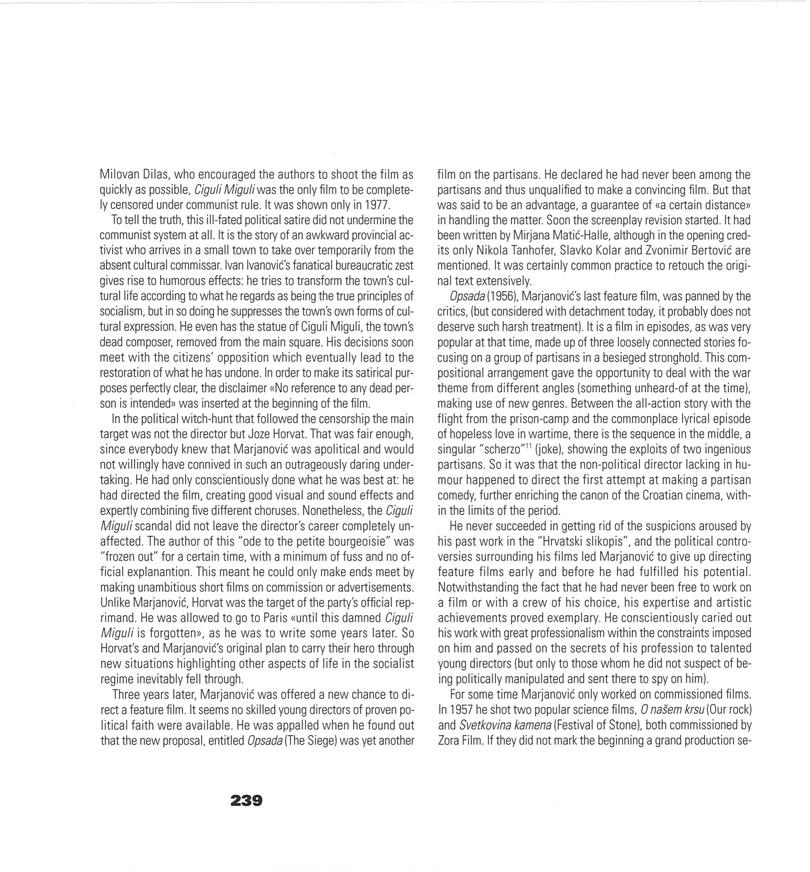 Milovan Dilas, who encouraged the authors to shoot the film as quickly as possible, Ciguli Miguli was the only film to be completely censored under communist rule. It was shown only in 1977.

To tell the truth, this ill-fated political satire did not undermine the communist system at all. It is the story of an awkward provincial activist who arrives in a small town to take over temporarily from the absent cultural commissar. Ivan Ivanović's fanatical bureaucratic zest gives rise to humorous effects: he tries to transform the town's cultural life according to what he regards as being the true principles of socialism, but in so doing he suppresses the town's own forms of cultural expression. He even has the statue of Ciguli Miguli, the town's dead composer, removed from the main square. His decisions soon meet with the citizens' opposition which eventually lead to the restoration of what he has undone. In order to make its satirical purposes perfectly clear, the disclaimer «No reference to any dead person is intended» was inserted at the beginning of the film.

In the political witch-hunt that followed the censorship the main target was not the director but Joze Horvat. That was fair enough, since everybody knew that Marjanović was apolitical and would not willingly have connived in such an outrageously daring undertaking. He had only conscientiously done what he was best at: he had directed the film, creating good visual and sound effects and expertly combining five different choruses. Nonetheless, the Ciguli Miguli scandal did not leave the director's career completely unaffected. The author of this "ode to the petite bourgeoisie" was "frozen out" for a certain time, with a minimum of fuss and no official explanantion. This meant he could only make ends meet by making unambitious short films on commission or advertisements. Unlike Marjanović, Horvat was the target of the party's official reprimand. He was allowed to go to Paris «until this damned Ciguli Miguli is forgotten», as he was to write some years later. So Horvat's and Marjanović's original plan to carry their hero through new situations highlighting other aspects of life in the socialist regime inevitably fell through.

Three years later, Marjanović was offered a new chance to direct a feature film. It seems no skilled young directors of proven political faith were available. He was appalled when he found out that the new proposal, entitled Opsada (The Siege) was yet another film on the partisans. He declared he had never been among the partisans and thus unqualified to make a convincing film. But that was said to be an advantage, a guarantee of «a certain distance» in handling the matter. Soon the screenplay revision started. It had been written by Mirjana Matić-Halle, although in the opening credits only Nikola Tanhofer, Slavko Kolar and Zvonimir Bertović are mentioned. It was certainly common practice to retouch the original text extensively.

Opsada (1956), Marjanović's last feature film, was panned by the critics, (but considered with detachment today, it probably does not deserve such harsh treatment). It is a film in episodes, as was very popular at that time, made up of three loosely connected stories focusing on a group of partisans in a besieged stronghold. This compositional arrangement gave the opportunity to deal with the war theme from different angles (something unheard-of at the time), making use of new genres. Between the all-action story with the flight from the prison-camp and the commonplace lyrical episode of hopeless love in wartime, there is the sequence in the middle, a singular "scherzo"$^{11}$ (joke), showing the exploits of two ingenious partisans. So it was that the non-political director lacking in humour happened to direct the first attempt at making a partisan comedy, further enriching the canon of the Croatian cinema, within the limits of the period.

He never succeeded in getting rid of the suspicions aroused by his past work in the "Hrvatski slikopis", and the political controversies surrounding his films led Marjanović to give up directing feature films early and before he had fulfilled his potential. Notwithstanding the fact that he had never been free to work on a film or with a crew of his choice, his expertise and artistic achievements proved exemplary. He conscientiously caried out his work with great professionalism within the constraints imposed on him and passed on the secrets of his profession to talented young directors (but only to those whom he did not suspect of being politically manipulated and sent there to spy on him).

For some time Marjanović only worked on commissioned films. In 1957 he shot two popular science films, O našem krsu (Our rock) and Svetkovina kamena (Festival of Stone), both commissioned by Zora Film. If they did not mark the beginning a grand production se-

239